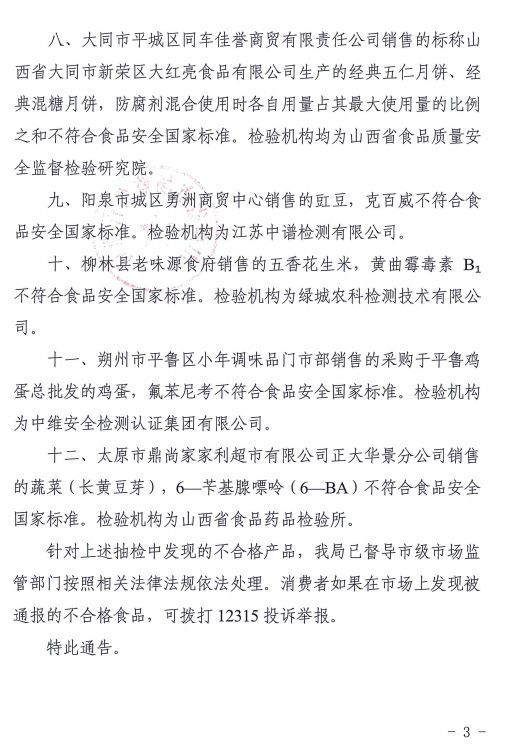 八、大同市平城区同车佳誉商贸有限责任公司销售的标称山西省大同市新荣区大红亮食品有限公司生产的经典五仁月饼、经典混糖月饼，防腐剂混合使用时各自用量占其最大使用量的比例之和不符合食品安全国家标准。检验机构均为山西省食品质量安全监督检验研究院。

九、阳泉市城区勇洲商贸中心销售的豇豆，克百威不符合食品安全国家标准。检验机构为江苏中谱检测有限公司。

十、柳林县老味源食府销售的五香花生米，黄曲霉毒素 $B_1$ 不符合食品安全国家标准。检验机构为绿城农科检测技术有限公司。

十一、朔州市平鲁区小年调味品门市部销售的采购于平鲁鸡蛋总批发的鸡蛋，氟苯尼考不符合食品安全国家标准。检验机构为中维安全检测认证集团有限公司。

十二、太原市鼎尚家家利超市有限公司正大华景分公司销售的蔬菜（长黄豆芽），6—苄基腺嘌呤（6—BA）不符合食品安全国家标准。检验机构为山西省食品药品检验所。

针对上述抽检中发现的不合格产品，我局已督导市级市场监管部门按照相关法律法规依法处理。消费者如果在市场上发现被通报的不合格食品，可拨打 12315 投诉举报。

特此通告。

- 3 -